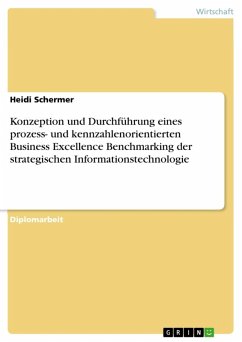 Wirtschaft

Heidi Schermer

Konzeption und Durchführung eines prozess- und kennzahlenorientierten Business Excellence Benchmarking der strategischen Informationstechnologie

Diplomarbeit

GRIN